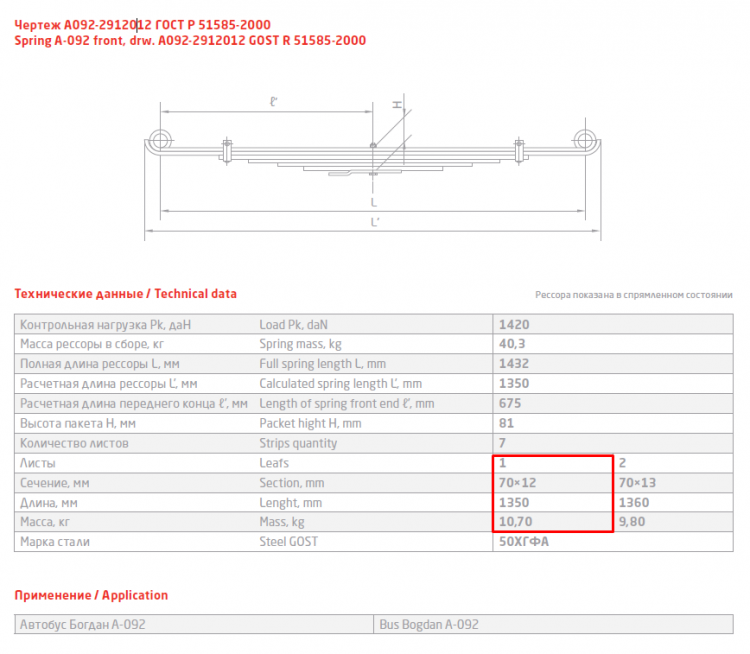 Чертеж А092-2912012 ГОСТ Р 51585-2000
Spring A-092 front, drw. A092-2912012 GOST R 51585-2000

ℓ'
H
L
L'

Технические данные / Technical data

Рессора показана в спрямленном состоянии

| Контрольная нагрузка Pk, даН | Load Pk, daN | 1420 | |
|---|---|---|---|
| Масса рессоры в сборе, кг | Spring mass, kg | 40,3 | |
| Полная длина рессоры L, мм | Full spring length L, mm | 1432 | |
| Расчетная длина рессоры L', мм | Calculated spring length L', mm | 1350 | |
| Расчетная длина переднего конца ℓ', мм | Length of spring front end ℓ', mm | 675 | |
| Высота пакета H, мм | Packet hight H, mm | 81 | |
| Количество листов | Strips quantity | 7 | |
| Листы | Leafs | 1 | 2 |
| Сечение, мм | Section, mm | 70×12 | 70×13 |
| Длина, мм | Lenght, mm | 1350 | 1360 |
| Масса, кг | Mass, kg | 10,70 | 9,80 |
| Марка стали | Steel GOST | 50ХГФА | |

Применение / Application

| Автобус Богдан А-092 | Bus Bogdan A-092 |
|---|---|